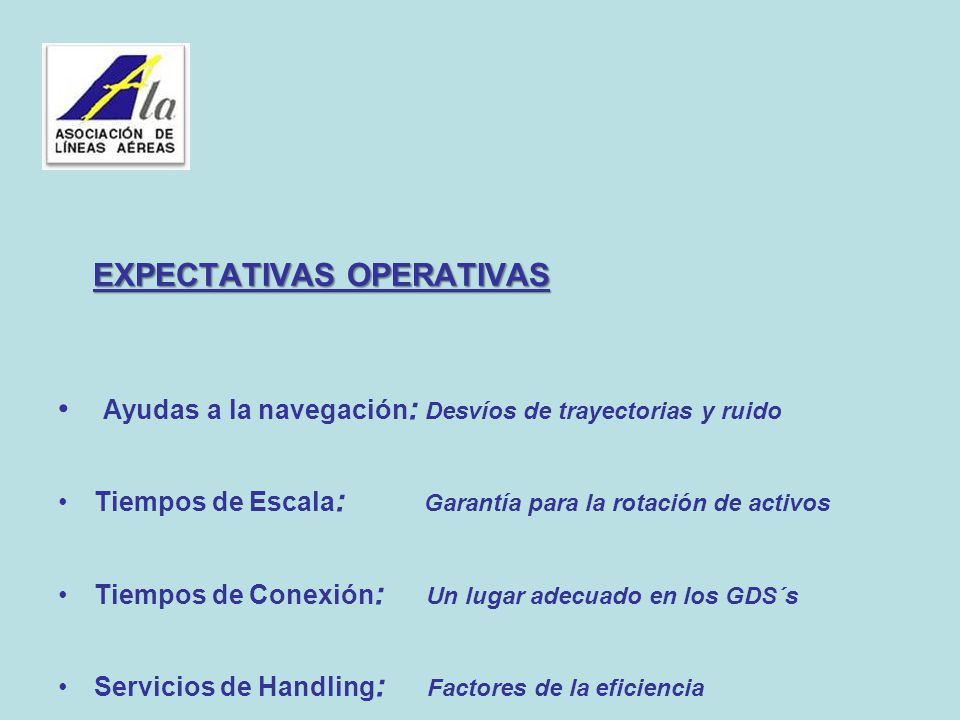 Ala
ASOCIACIÓN DE LÍNEAS AÉREAS

EXPECTATIVAS OPERATIVAS

• Ayudas a la navegación: Desvíos de trayectorias y ruido

• Tiempos de Escala: Garantía para la rotación de activos

• Tiempos de Conexión: Un lugar adecuado en los GDS´s

• Servicios de Handling: Factores de la eficiencia